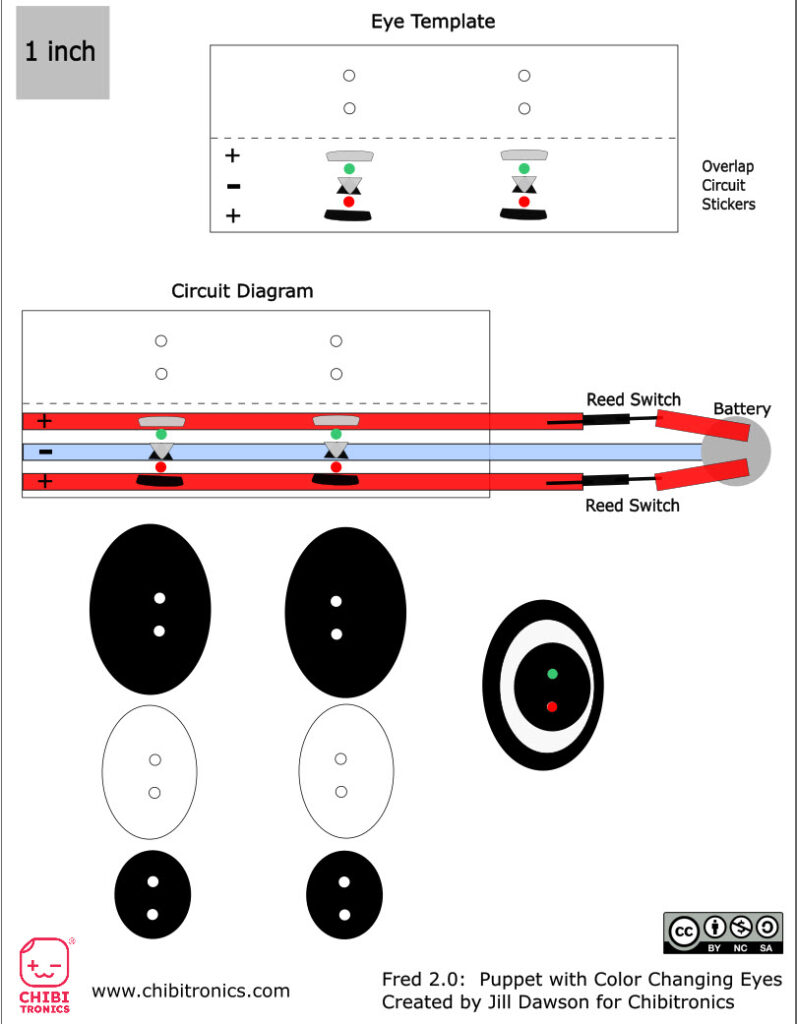 1 inch

Eye Template

+
-
+

Overlap Circuit Stickers

Circuit Diagram

+
-
+

Reed Switch

Battery

Reed Switch

cc BY NC SA

CHIBI TRONICS

www.chibitronics.com

Fred 2.0: Puppet with Color Changing Eyes
Created by Jill Dawson for Chibitronics